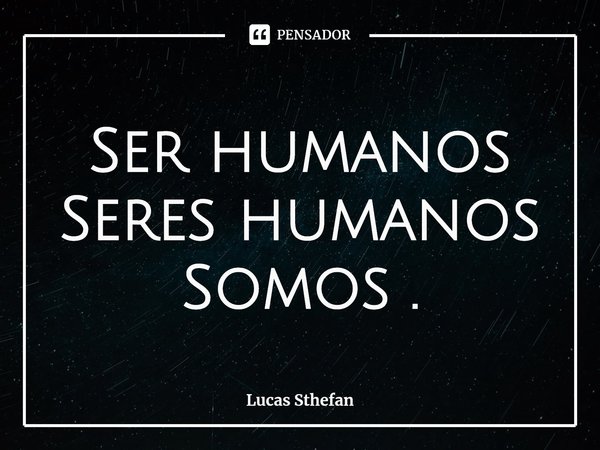 PENSADOR

Ser humanos
Seres humanos
Somos .

Lucas Sthefan